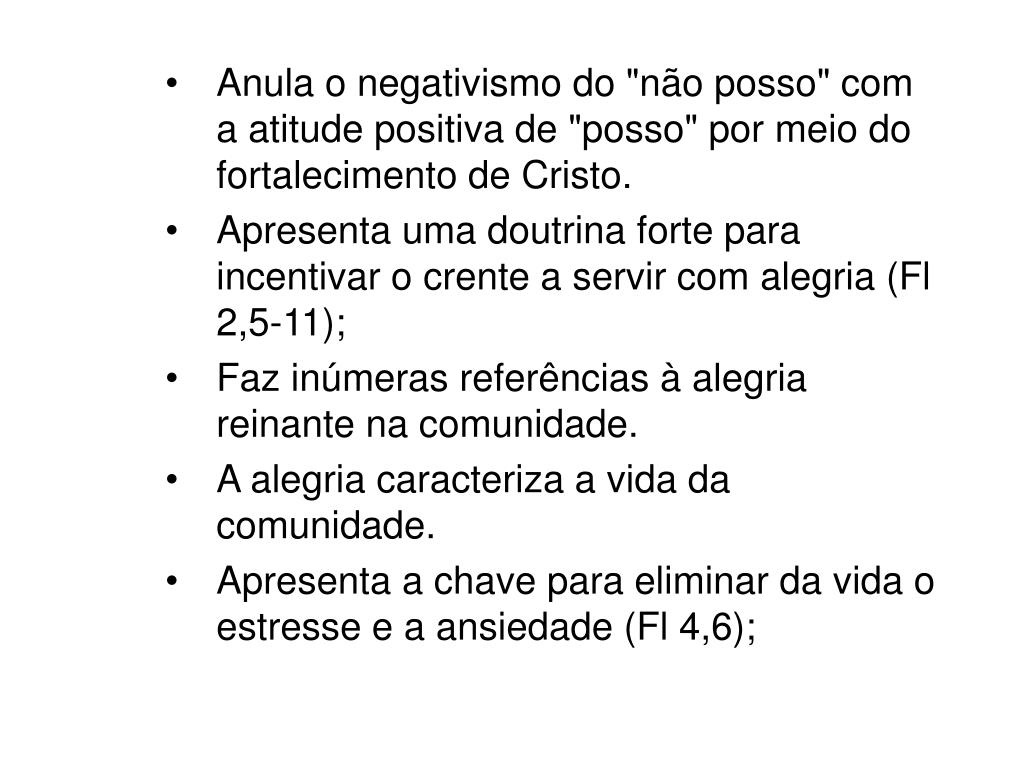 • Anula o negativismo do "não posso" com a atitude positiva de "posso" por meio do fortalecimento de Cristo.
• Apresenta uma doutrina forte para incentivar o crente a servir com alegria (Fl 2,5-11);
• Faz inúmeras referências à alegria reinante na comunidade.
• A alegria caracteriza a vida da comunidade.
• Apresenta a chave para eliminar da vida o estresse e a ansiedade (Fl 4,6);